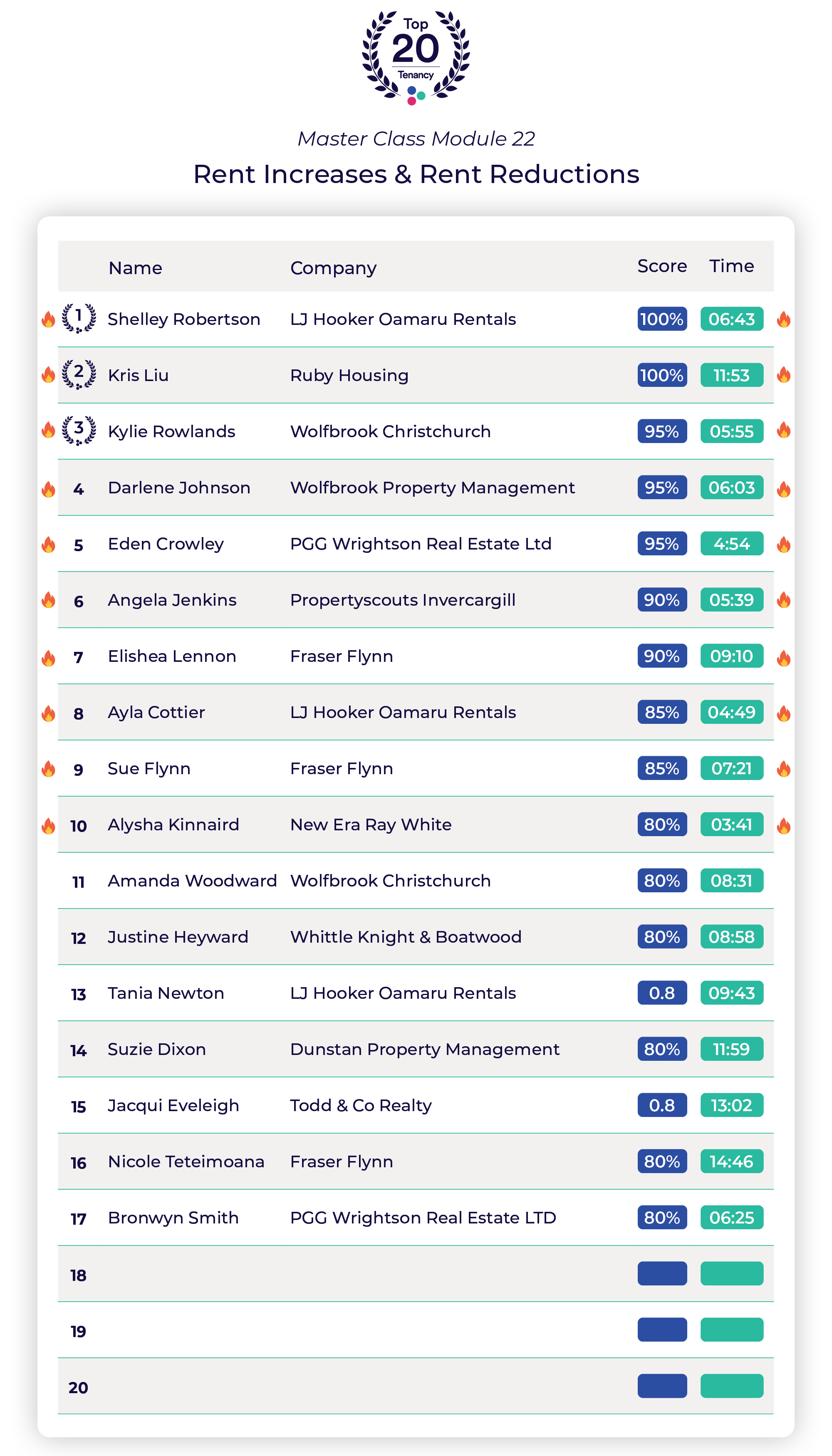 Top
20
Tenancy

Master Class Module 22

Rent Increases & Rent Reductions

| | Name | Company | Score | Time |
|---|---|---|---|---|
| 1 | Shelley Robertson | LJ Hooker Oamaru Rentals | 100% | 06:43 |
| 2 | Kris Liu | Ruby Housing | 100% | 11:53 |
| 3 | Kylie Rowlands | Wolfbrook Christchurch | 95% | 05:55 |
| 4 | Darlene Johnson | Wolfbrook Property Management | 95% | 06:03 |
| 5 | Eden Crowley | PGG Wrightson Real Estate Ltd | 95% | 4:54 |
| 6 | Angela Jenkins | Propertyscouts Invercargill | 90% | 05:39 |
| 7 | Elishea Lennon | Fraser Flynn | 90% | 09:10 |
| 8 | Ayla Cottier | LJ Hooker Oamaru Rentals | 85% | 04:49 |
| 9 | Sue Flynn | Fraser Flynn | 85% | 07:21 |
| 10 | Alysha Kinnaird | New Era Ray White | 80% | 03:41 |
| 11 | Amanda Woodward | Wolfbrook Christchurch | 80% | 08:31 |
| 12 | Justine Heyward | Whittle Knight & Boatwood | 80% | 08:58 |
| 13 | Tania Newton | LJ Hooker Oamaru Rentals | 0.8 | 09:43 |
| 14 | Suzie Dixon | Dunstan Property Management | 80% | 11:59 |
| 15 | Jacqui Eveleigh | Todd & Co Realty | 0.8 | 13:02 |
| 16 | Nicole Teteimoana | Fraser Flynn | 80% | 14:46 |
| 17 | Bronwyn Smith | PGG Wrightson Real Estate LTD | 80% | 06:25 |
| 18 | | | | |
| 19 | | | | |
| 20 | | | | |